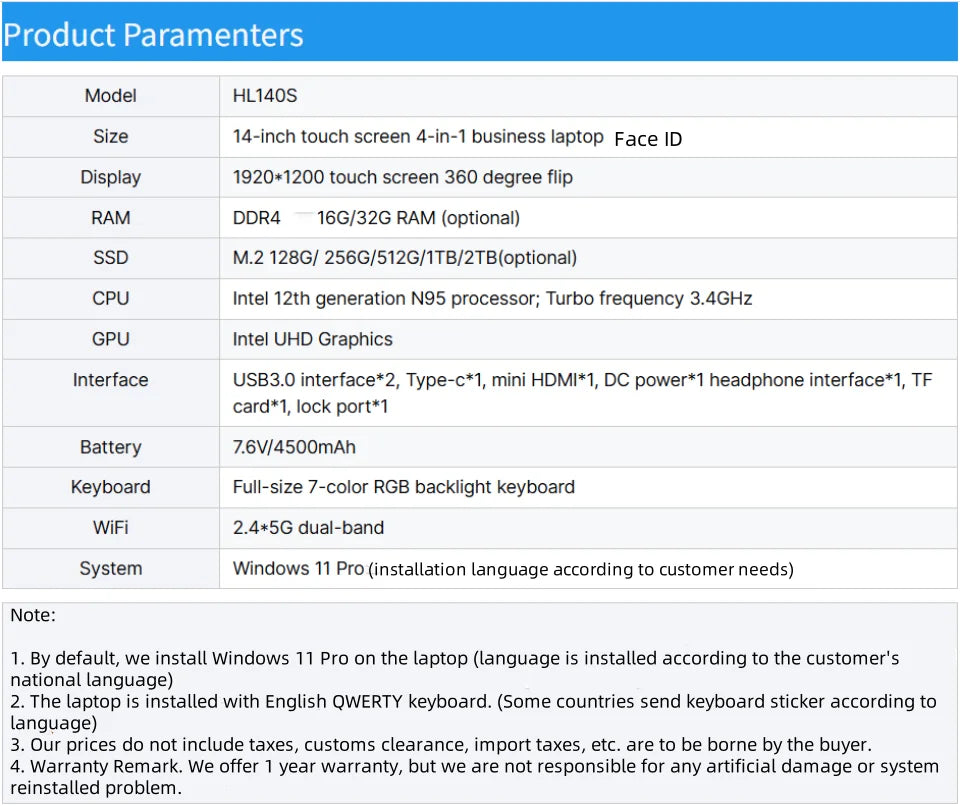 Product Paramenters

| Model | HL140S |
|---|---|
| Size | 14-inch touch screen 4-in-1 business laptop Face ID |
| Display | 1920*1200 touch screen 360 degree flip |
| RAM | DDR4 16G/32G RAM (optional) |
| SSD | M.2 128G/ 256G/512G/1TB/2TB(optional) |
| CPU | Intel 12th generation N95 processor; Turbo frequency 3.4GHz |
| GPU | Intel UHD Graphics |
| Interface | USB3.0 interface*2, Type-c*1, mini HDMI*1, DC power*1 headphone interface*1, TF card*1, lock port*1 |
| Battery | 7.6V/4500mAh |
| Keyboard | Full-size 7-color RGB backlight keyboard |
| WiFi | 2.4*5G dual-band |
| System | Windows 11 Pro (installation language according to customer needs) |

Note:

1. By default, we install Windows 11 Pro on the laptop (language is installed according to the customer's national language)
2. The laptop is installed with English QWERTY keyboard. (Some countries send keyboard sticker according to language)
3. Our prices do not include taxes, customs clearance, import taxes, etc. are to be borne by the buyer.
4. Warranty Remark. We offer 1 year warranty, but we are not responsible for any artificial damage or system reinstalled problem.